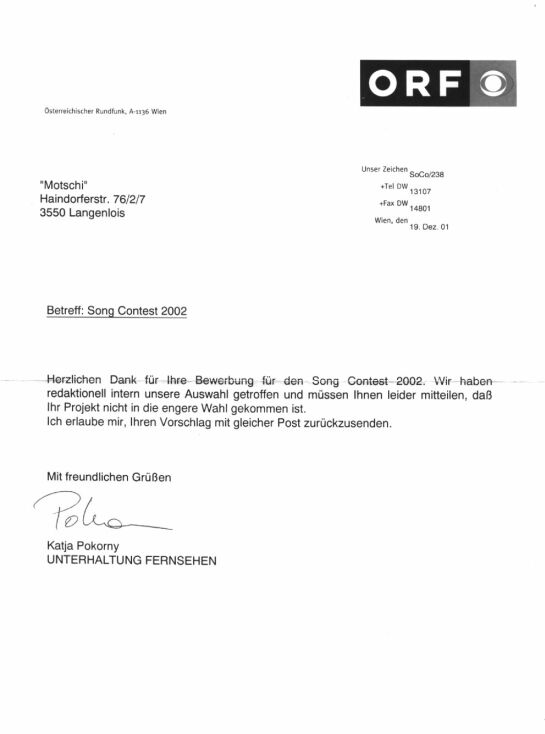 ORF

Österreichischer Rundfunk, A-1136 Wien

"Motschi"
Haindorferstr. 76/2/7
3550 Langenlois

Unser Zeichen SoCo/238
+Tel DW 13107
+Fax DW 14801
Wien, den 19. Dez. 01

Betreff: Song Contest 2002

Herzlichen Dank für Ihre Bewerbung für den Song Contest 2002. Wir haben redaktionell intern unsere Auswahl getroffen und müssen Ihnen leider mitteilen, daß Ihr Projekt nicht in die engere Wahl gekommen ist.
Ich erlaube mir, Ihren Vorschlag mit gleicher Post zurückzusenden.

Mit freundlichen Grüßen

Poko

Katja Pokorny
UNTERHALTUNG FERNSEHEN